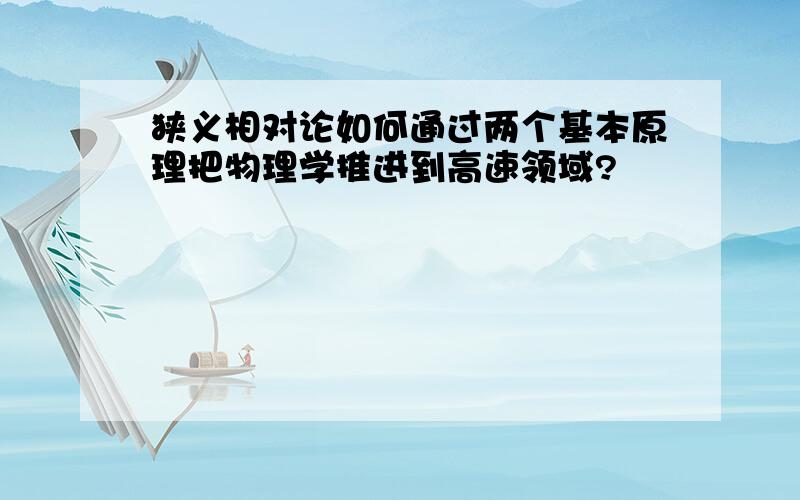 狭义相对论如何通过两个基本原理把物理学推进到高速领域?